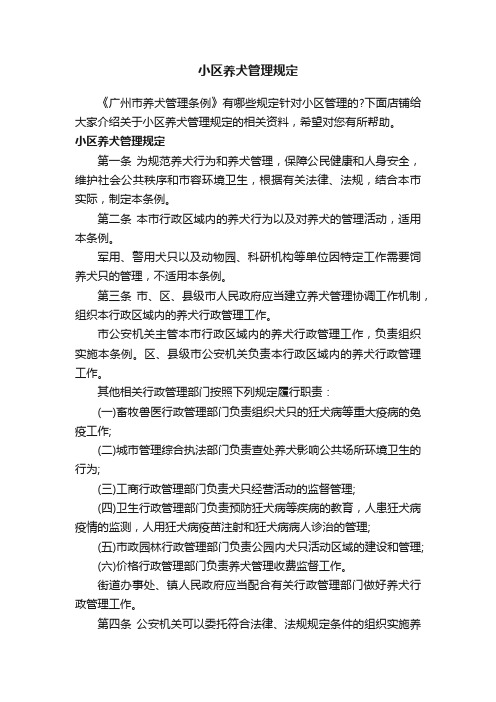 小区养犬管理规定

《广州市养犬管理条例》有哪些规定针对小区管理的?下面店铺给大家介绍关于小区养犬管理规定的相关资料，希望对您有所帮助。

小区养犬管理规定

第一条 为规范养犬行为和养犬管理，保障公民健康和人身安全，维护社会公共秩序和市容环境卫生，根据有关法律、法规，结合本市实际，制定本条例。

第二条 本市行政区域内的养犬行为以及对养犬的管理活动，适用本条例。

军用、警用犬只以及动物园、科研机构等单位因特定工作需要饲养犬只的管理，不适用本条例。

第三条 市、区、县级市人民政府应当建立养犬管理协调工作机制，组织本行政区域内的养犬行政管理工作。

市公安机关主管本市行政区域内的养犬行政管理工作，负责组织实施本条例。区、县级市公安机关负责本行政区域内的养犬行政管理工作。

其他相关行政管理部门按照下列规定履行职责：

(一)畜牧兽医行政管理部门负责组织犬只的狂犬病等重大疫病的免疫工作;

(二)城市管理综合执法部门负责查处养犬影响公共场所环境卫生的行为;

(三)工商行政管理部门负责犬只经营活动的监督管理;

(四)卫生行政管理部门负责预防狂犬病等疾病的教育，人患狂犬病疫情的监测，人用狂犬病疫苗注射和狂犬病病人诊治的管理;

(五)市政园林行政管理部门负责公园内犬只活动区域的建设和管理;

(六)价格行政管理部门负责养犬管理收费监督工作。

街道办事处、镇人民政府应当配合有关行政管理部门做好养犬行政管理工作。

第四条 公安机关可以委托符合法律、法规规定条件的组织实施养